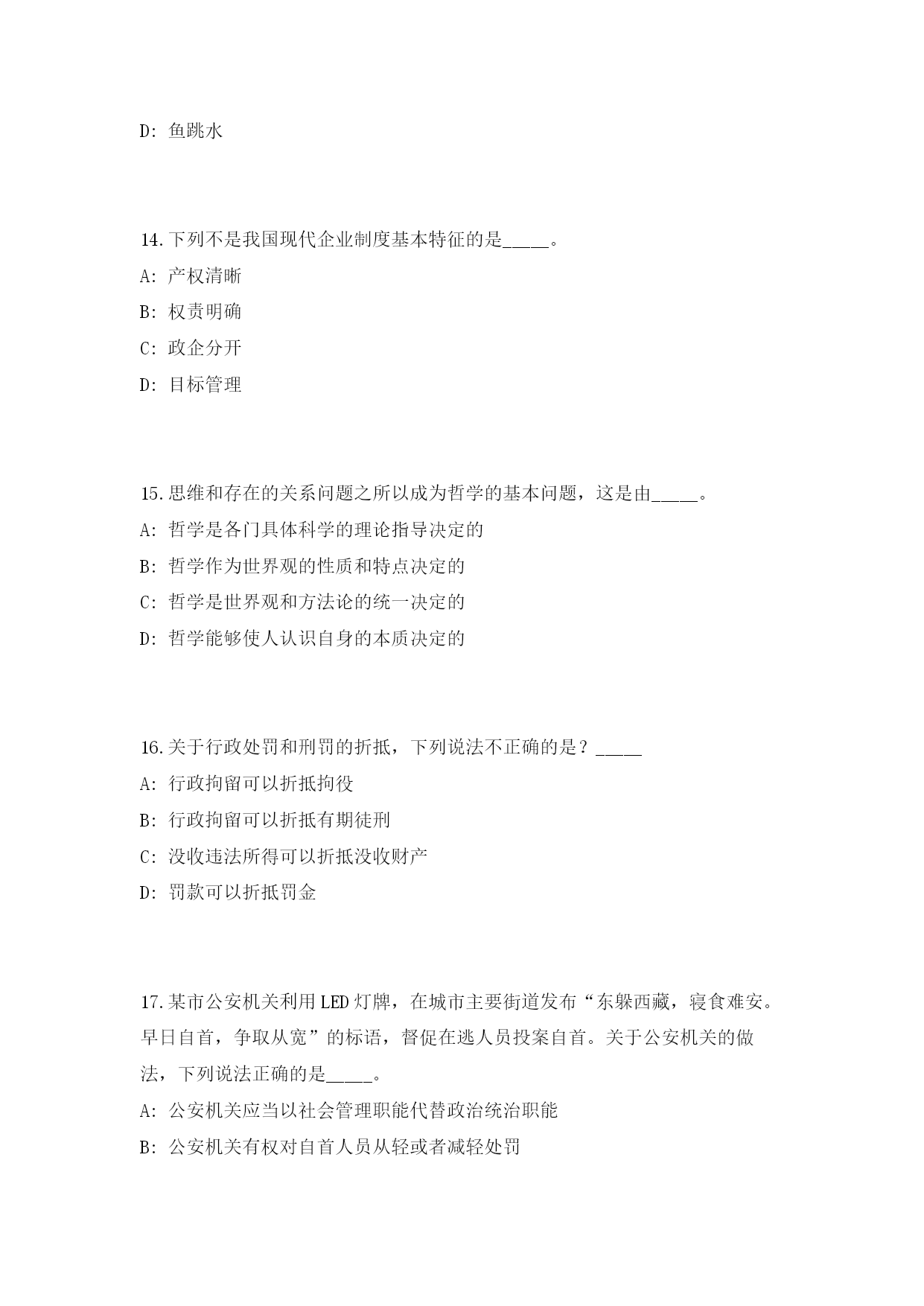 D: 鱼跳水

14.下列不是我国现代企业制度基本特征的是_____。

A: 产权清晰

B: 权责明确

C: 政企分开

D: 目标管理

15.思维和存在的关系问题之所以成为哲学的基本问题，这是由_____。

A: 哲学是各门具体科学的理论指导决定的

B: 哲学作为世界观的性质和特点决定的

C: 哲学是世界观和方法论的统一决定的

D: 哲学能够使人认识自身的本质决定的

16.关于行政处罚和刑罚的折抵，下列说法不正确的是？_____

A: 行政拘留可以折抵拘役

B: 行政拘留可以折抵有期徒刑

C: 没收违法所得可以折抵没收财产

D: 罚款可以折抵罚金

17.某市公安机关利用LED灯牌，在城市主要街道发布“东躲西藏，寝食难安。早日自首，争取从宽”的标语，督促在逃人员投案自首。关于公安机关的做法，下列说法正确的是_____。

A: 公安机关应当以社会管理职能代替政治统治职能

B: 公安机关有权对自首人员从轻或者减轻处罚